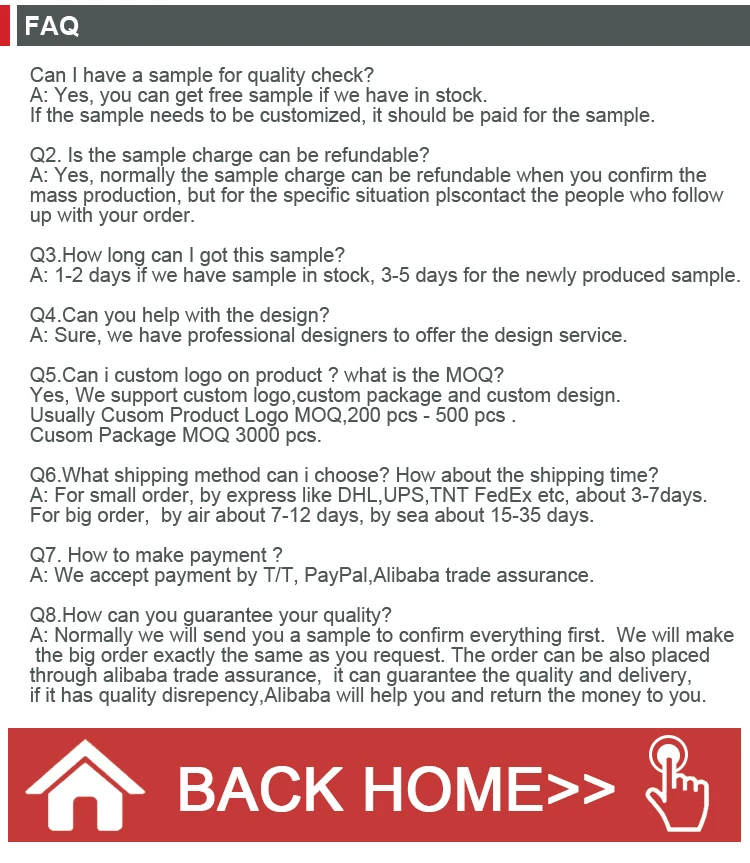 FAQ

Can I have a sample for quality check?
A: Yes, you can get free sample if we have in stock.
If the sample needs to be customized, it should be paid for the sample.

Q2. Is the sample charge can be refundable?
A: Yes, normally the sample charge can be refundable when you confirm the mass production, but for the specific situation plscontact the people who follow up with your order.

Q3.How long can I got this sample?
A: 1-2 days if we have sample in stock, 3-5 days for the newly produced sample.

Q4.Can you help with the design?
A: Sure, we have professional designers to offer the design service.

Q5.Can i custom logo on product ? what is the MOQ?
Yes, We support custom logo,custom package and custom design.
Usually Cusom Product Logo MOQ,200 pcs - 500 pcs .
Cusom Package MOQ 3000 pcs.

Q6.What shipping method can i choose? How about the shipping time?
A: For small order, by express like DHL,UPS,TNT FedEx etc, about 3-7days.
For big order, by air about 7-12 days, by sea about 15-35 days.

Q7. How to make payment ?
A: We accept payment by T/T, PayPal,Alibaba trade assurance.

Q8.How can you guarantee your quality?
A: Normally we will send you a sample to confirm everything first. We will make the big order exactly the same as you request. The order can be also placed through alibaba trade assurance, it can guarantee the quality and delivery, if it has quality disrepency,Alibaba will help you and return the money to you.

BACK HOME>>